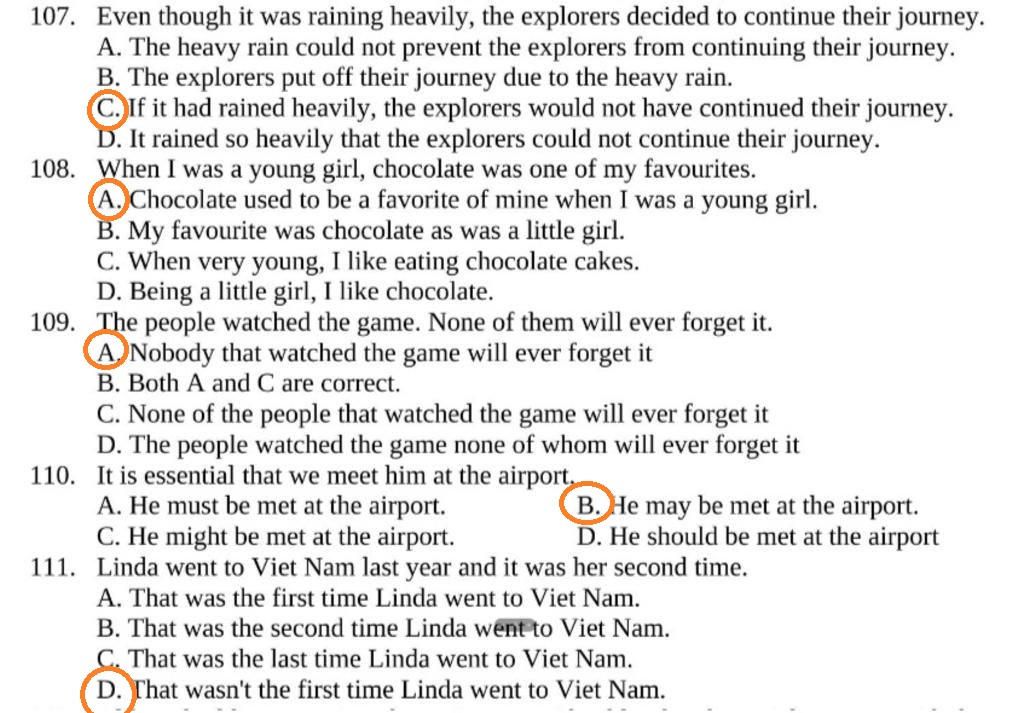 107. Even though it was raining heavily, the explorers decided to continue their journey.
A. The heavy rain could not prevent the explorers from continuing their journey.
B. The explorers put off their journey due to the heavy rain.
C. If it had rained heavily, the explorers would not have continued their journey.
D. It rained so heavily that the explorers could not continue their journey.
108. When I was a young girl, chocolate was one of my favourites.
A. Chocolate used to be a favorite of mine when I was a young girl.
B. My favourite was chocolate as was a little girl.
C. When very young, I like eating chocolate cakes.
D. Being a little girl, I like chocolate.
109. The people watched the game. None of them will ever forget it.
A. Nobody that watched the game will ever forget it
B. Both A and C are correct.
C. None of the people that watched the game will ever forget it
D. The people watched the game none of whom will ever forget it
110. It is essential that we meet him at the airport.
A. He must be met at the airport.
B. He may be met at the airport.
C. He might be met at the airport.
D. He should be met at the airport
111. Linda went to Viet Nam last year and it was her second time.
A. That was the first time Linda went to Viet Nam.
B. That was the second time Linda went to Viet Nam.
C. That was the last time Linda went to Viet Nam.
D. That wasn't the first time Linda went to Viet Nam.